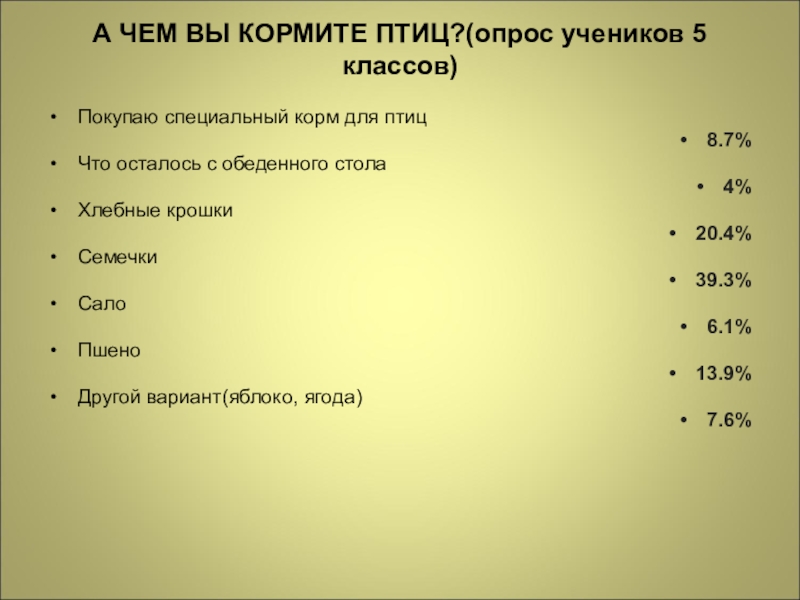 А ЧЕМ ВЫ КОРМИТЕ ПТИЦ?(опрос учеников 5 классов)

• Покупаю специальный корм для птиц
• Что осталось с обеденного стола
• Хлебные крошки
• Семечки
• Сало
• Пшено
• Другой вариант(яблоко, ягода)

• 8.7%
• 4%
• 20.4%
• 39.3%
• 6.1%
• 13.9%
• 7.6%